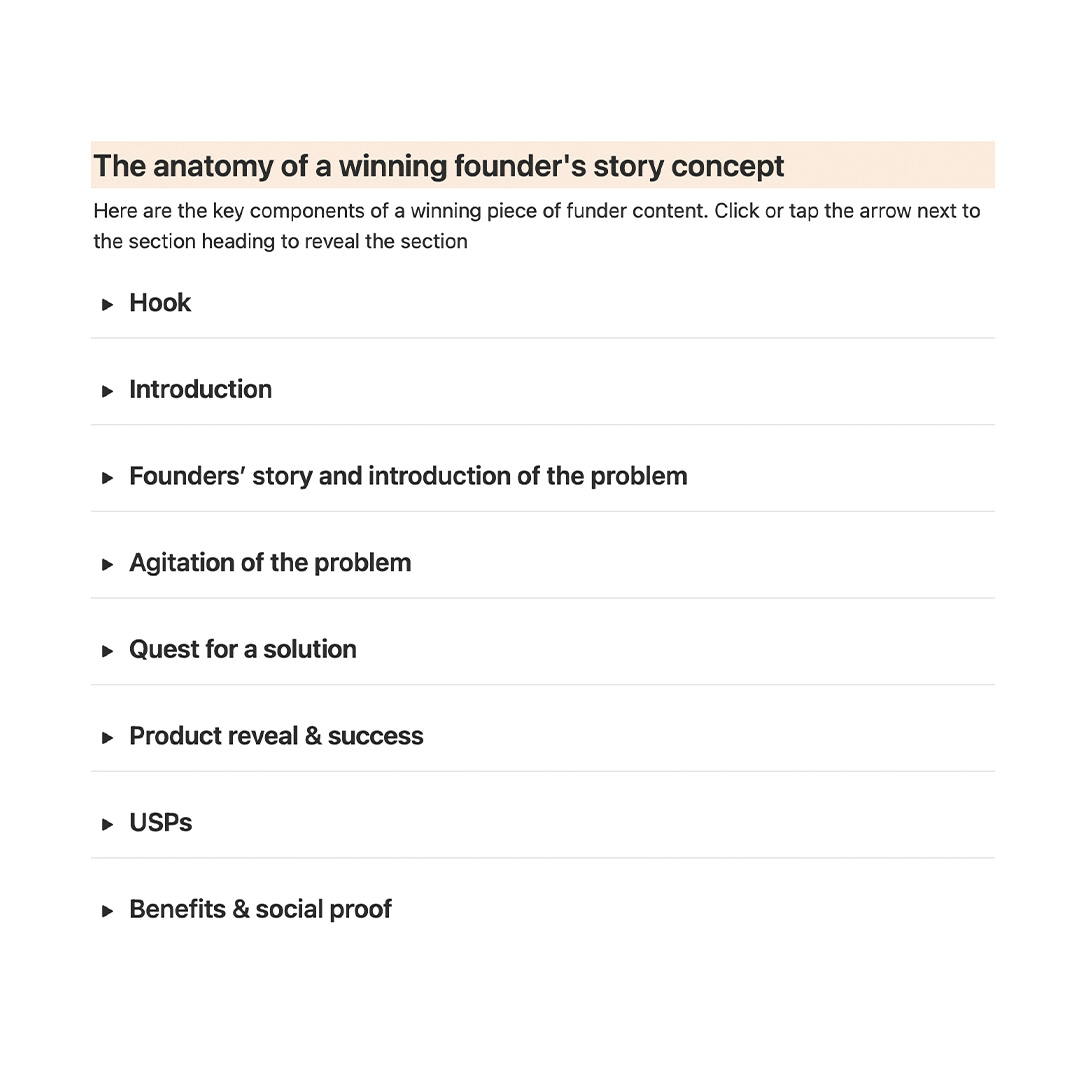 The anatomy of a winning founder's story concept

Here are the key components of a winning piece of funder content. Click or tap the arrow next to the section heading to reveal the section

▸ Hook

▸ Introduction

▸ Founders' story and introduction of the problem

▸ Agitation of the problem

▸ Quest for a solution

▸ Product reveal & success

▸ USPs

▸ Benefits & social proof